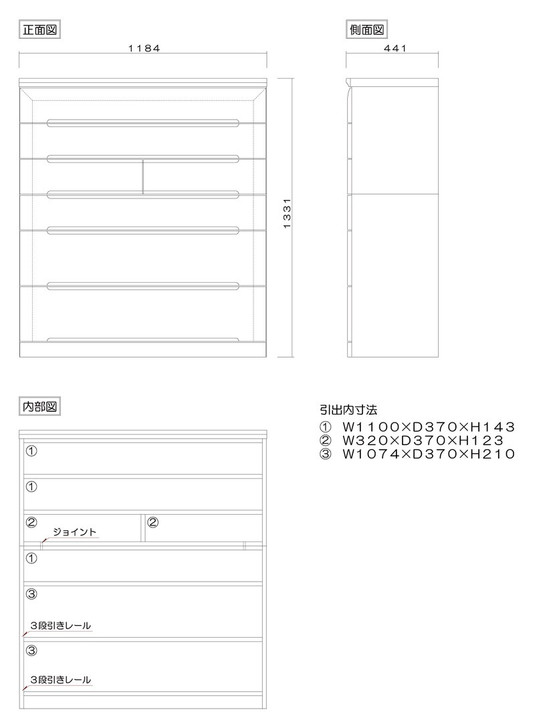 正面図

1184

1331

側面図

441

内部図

①

①

②

②

ジョイント

①

③

3段引きレール

③

3段引きレール

引出内寸法
① W1100×D370×H143
② W320×D370×H123
③ W1074×D370×H210